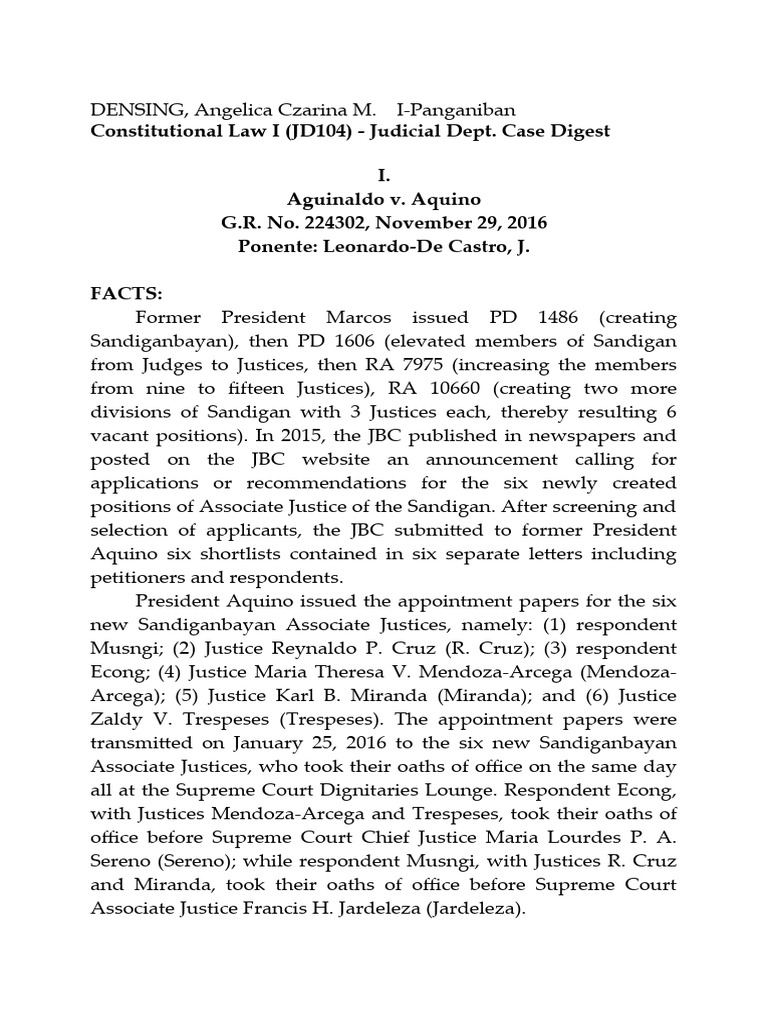 DENSING, Angelica Czarina M.    I-Panganiban
Constitutional Law I (JD104) - Judicial Dept. Case Digest

I.
Aguinaldo v. Aquino
G.R. No. 224302, November 29, 2016
Ponente: Leonardo-De Castro, J.

FACTS:
Former President Marcos issued PD 1486 (creating Sandiganbayan), then PD 1606 (elevated members of Sandigan from Judges to Justices, then RA 7975 (increasing the members from nine to fifteen Justices), RA 10660 (creating two more divisions of Sandigan with 3 Justices each, thereby resulting 6 vacant positions). In 2015, the JBC published in newspapers and posted on the JBC website an announcement calling for applications or recommendations for the six newly created positions of Associate Justice of the Sandigan. After screening and selection of applicants, the JBC submitted to former President Aquino six shortlists contained in six separate letters including petitioners and respondents.

President Aquino issued the appointment papers for the six new Sandiganbayan Associate Justices, namely: (1) respondent Musngi; (2) Justice Reynaldo P. Cruz (R. Cruz); (3) respondent Econg; (4) Justice Maria Theresa V. Mendoza-Arcega (Mendoza-Arcega); (5) Justice Karl B. Miranda (Miranda); and (6) Justice Zaldy V. Trespeses (Trespeses). The appointment papers were transmitted on January 25, 2016 to the six new Sandiganbayan Associate Justices, who took their oaths of office on the same day all at the Supreme Court Dignitaries Lounge. Respondent Econg, with Justices Mendoza-Arcega and Trespeses, took their oaths of office before Supreme Court Chief Justice Maria Lourdes P. A. Sereno (Sereno); while respondent Musngi, with Justices R. Cruz and Miranda, took their oaths of office before Supreme Court Associate Justice Francis H. Jardeleza (Jardeleza).